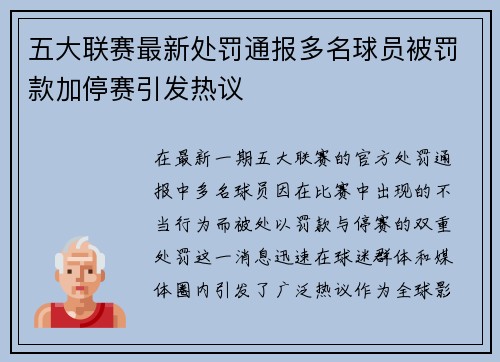 五大联赛最新处罚通报多名球员被罚款加停赛引发热议

在最新一期五大联赛的官方处罚通报中多名球员因在比赛中出现的不当行为而被处以罚款与停赛的双重处罚这一消息迅速在球迷群体和媒体圈内引发了广泛热议作为全球影